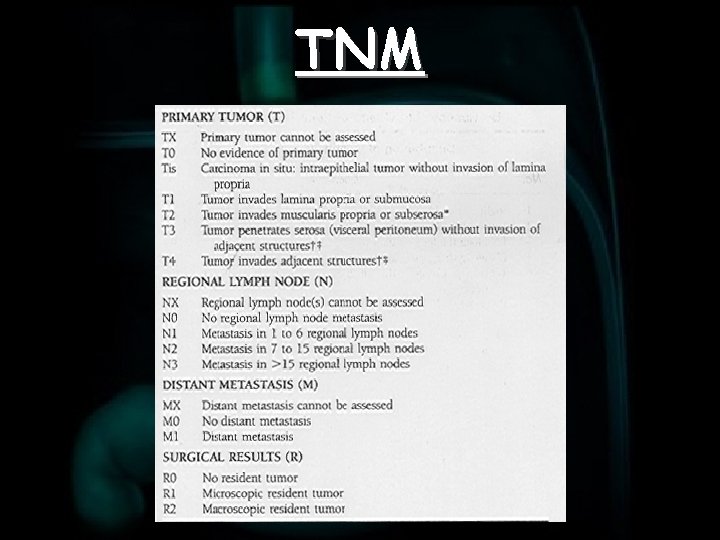 TNM

PRIMARY TUMOR (T)

TX Primary tumor cannot be assessed
T0 No evidence of primary tumor
Tis Carcinoma in situ: intraepithelial tumor without invasion of lamina propria
T1 Tumor invades lamina propria or submucosa
T2 Tumor invades muscularis propria or subserosa*
T3 Tumor penetrates serosa (visceral peritoneum) without invasion of adjacent structures†‡
T4 Tumor invades adjacent structures†‡

REGIONAL LYMPH NODE (N)

NX Regional lymph node(s) cannot be assessed
N0 No regional lymph node metastasis
N1 Metastasis in 1 to 6 regional lymph nodes
N2 Metastasis in 7 to 15 regional lymph nodes
N3 Metastasis in >15 regional lymph nodes

DISTANT METASTASIS (M)

MX Distant metastasis cannot be assessed
M0 No distant metastasis
M1 Distant metastasis

SURGICAL RESULTS (R)

R0 No resident tumor
R1 Microscopic resident tumor
R2 Macroscopic resident tumor